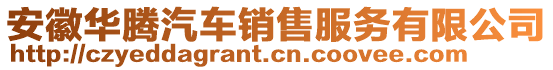 安徽华腾汽车销售服务有限公司
http://czyeddagrant.cn.coovee.com